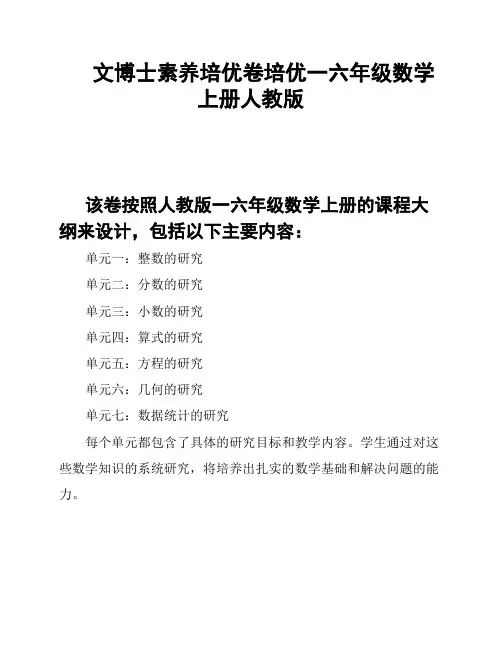 文博士素养培优卷培优一六年级数学上册人教版

该卷按照人教版一六年级数学上册的课程大纲来设计，包括以下主要内容：

单元一：整数的研究

单元二：分数的研究

单元三：小数的研究

单元四：算式的研究

单元五：方程的研究

单元六：几何的研究

单元七：数据统计的研究

每个单元都包含了具体的研究目标和教学内容。学生通过对这些数学知识的系统研究，将培养出扎实的数学基础和解决问题的能力。